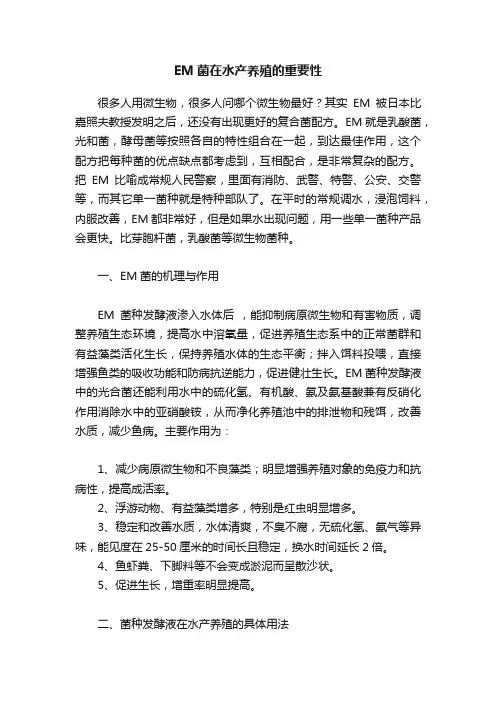 EM 菌在水产养殖的重要性

很多人用微生物，很多人问哪个微生物最好？其实 EM 被日本比嘉照夫教授发明之后，还没有出现更好的复合菌配方。EM 就是乳酸菌，光和菌，酵母菌等按照各自的特性组合在一起，到达最佳作用，这个配方把每种菌的优点缺点都考虑到，互相配合，是非常复杂的配方。把 EM 比喻成常规人民警察，里面有消防、武警、特警、公安、交警等，而其它单一菌种就是特种部队了。在平时的常规调水，浸泡饲料，内服改善，EM 都非常好，但是如果水出现问题，用一些单一菌种产品会更快。比芽胞杆菌，乳酸菌等微生物菌种。

一、EM 菌的机理与作用

EM 菌种发酵液渗入水体后，能抑制病原微生物和有害物质，调整养殖生态环境，提高水中溶氧量，促进养殖生态系中的正常菌群和有益藻类活化生长，保持养殖水体的生态平衡；拌入饵料投喂，直接增强鱼类的吸收功能和防病抗逆能力，促进健壮生长。EM 菌种发酵液中的光合菌还能利用水中的硫化氢、有机酸、氨及氨基酸兼有反硝化作用消除水中的亚硝酸铵，从而净化养殖池中的排泄物和残饵，改善水质，减少鱼病。主要作用为：

1、减少病原微生物和不良藻类；明显增强养殖对象的免疫力和抗病性，提高成活率。
2、浮游动物、有益藻类增多，特别是红虫明显增多。
3、稳定和改善水质，水体清爽，不臭不腐，无硫化氢、氨气等异味，能见度在 25-50 厘米的时间长且稳定，换水时间延长 2 倍。
4、鱼虾粪、下脚料等不会变成淤泥而呈散沙状。
5、促进生长，增重率明显提高。

二、菌种发酵液在水产养殖的具体用法